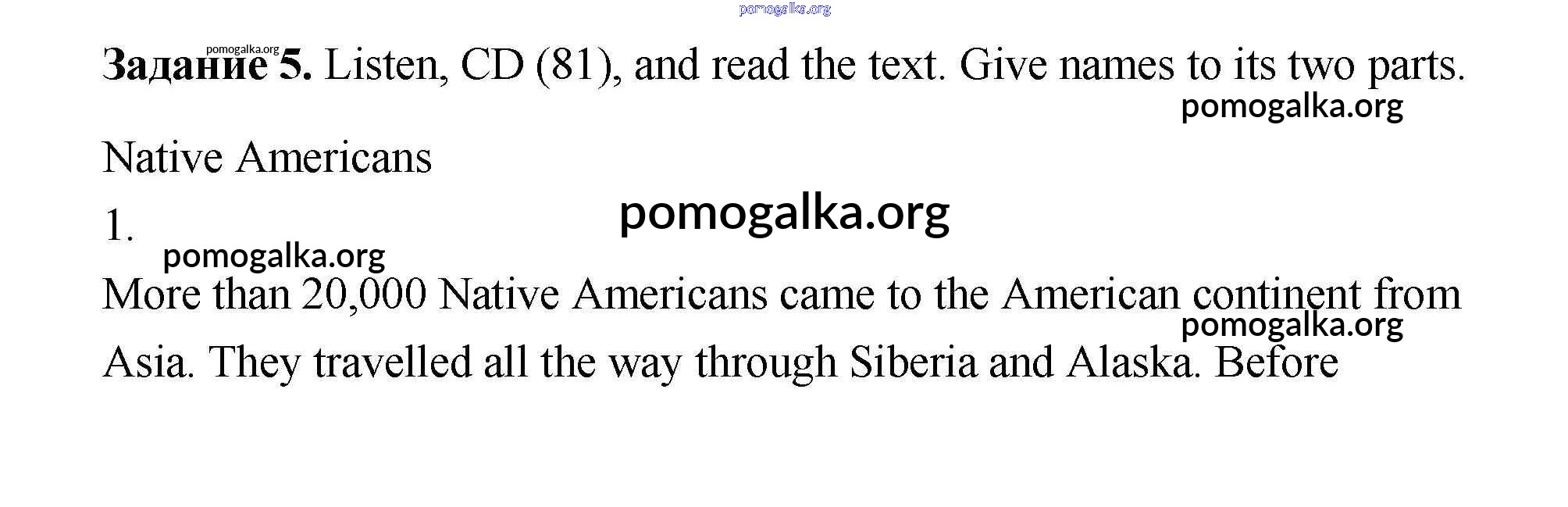 Задание 5. Listen, CD (81), and read the text. Give names to its two parts.

Native Americans

1.

More than 20,000 Native Americans came to the American continent from Asia. They travelled all the way through Siberia and Alaska. Before

pomogalka.org